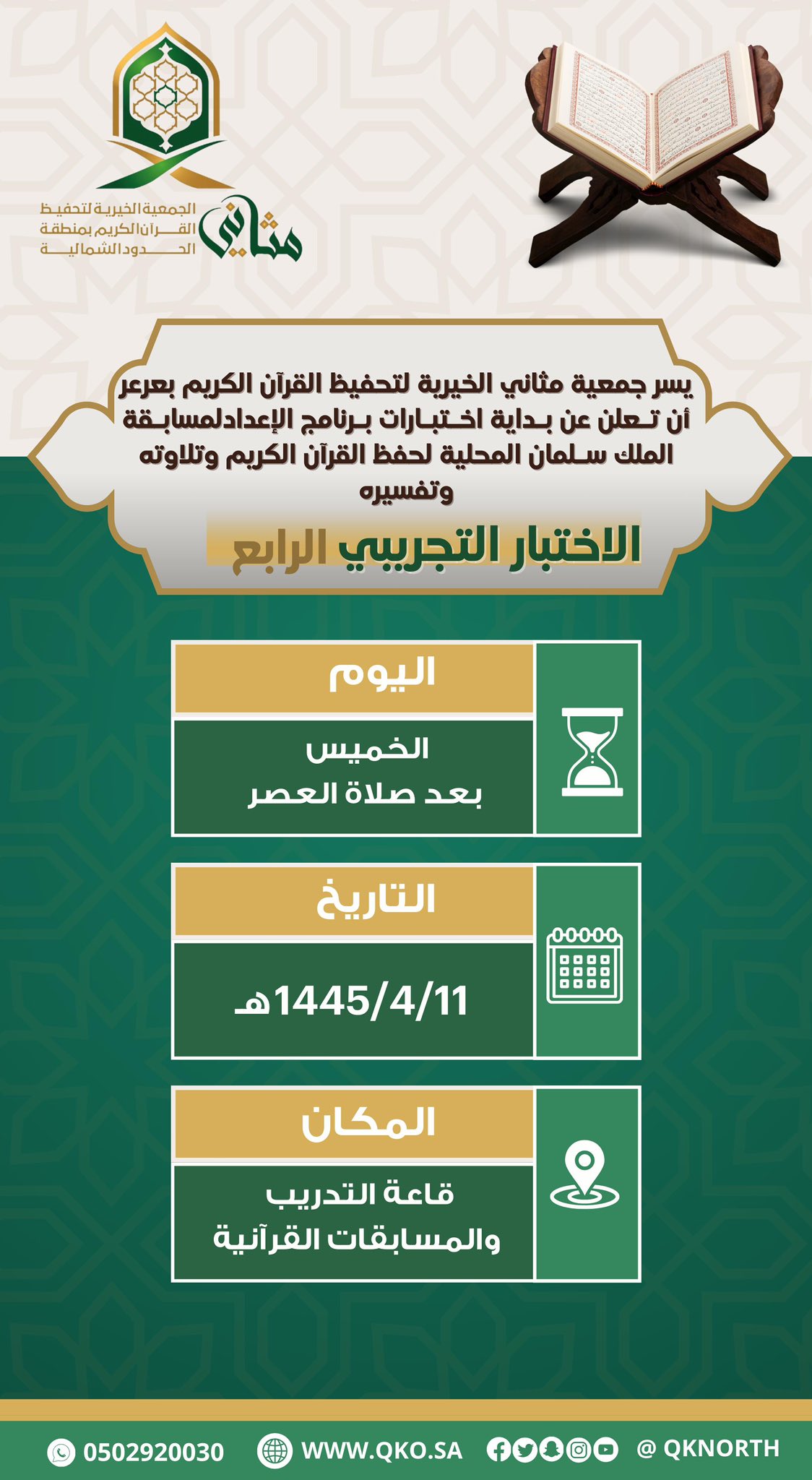 مثاني
الجمعية الخيرية لتحفيظ القرآن الكريم بمنطقة الحدود الشمالية

يسر جمعية مثاني الخيرية لتحفيظ القرآن الكريم بعرعر أن تعلن عن بداية اختبارات برنامج الإعدادلمسابقة الملك سلمان المحلية لحفظ القرآن الكريم وتلاوته وتفسيره

الاختبار التجريبي الرابع

اليوم
الخميس
بعد صلاة العصر

التاريخ
1445/4/11هـ

المكان
قاعة التدريب
والمسابقات القرآنية

0502920030
WWW.QKO.SA
@ QKNORTH